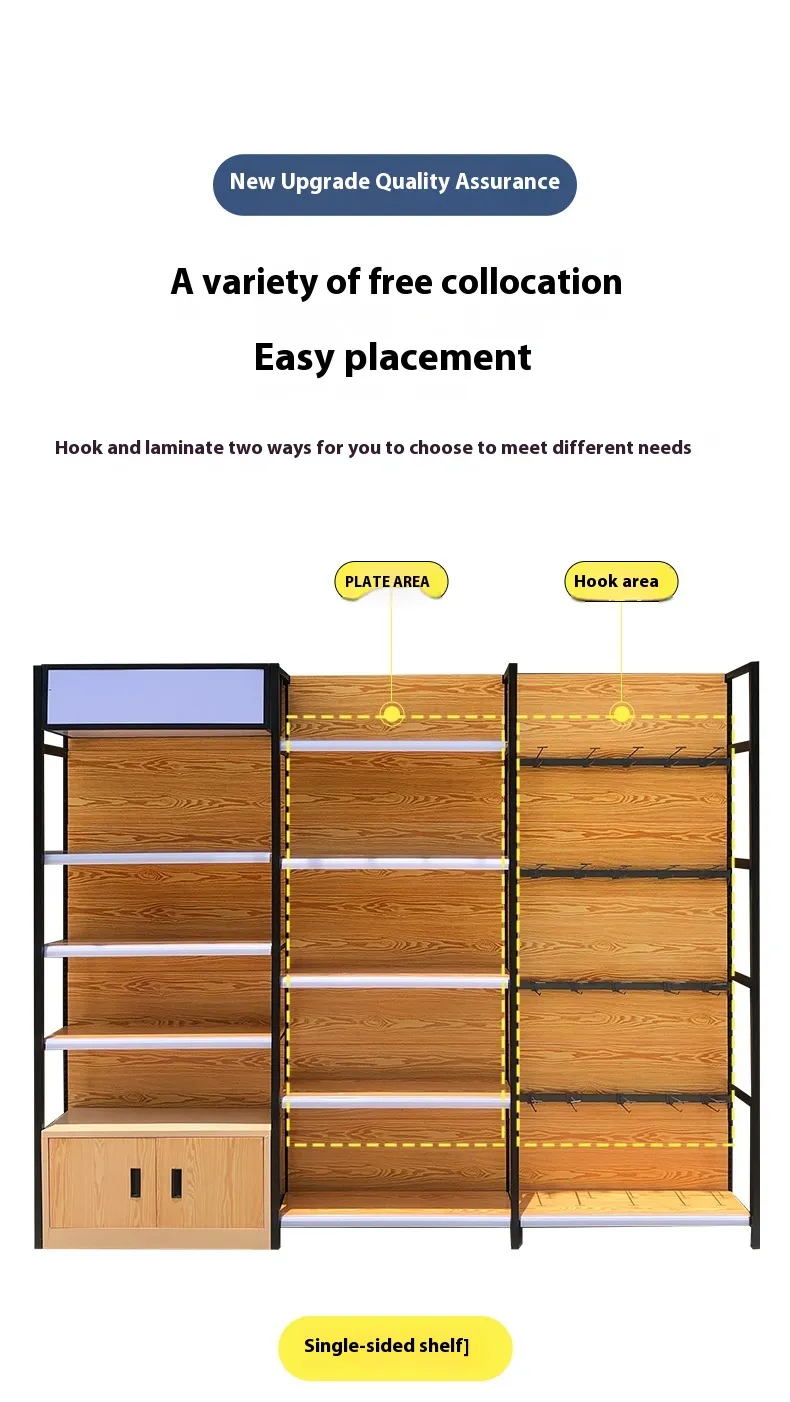 New Upgrade Quality Assurance

A variety of free collocation

Easy placement

Hook and laminate two ways for you to choose to meet different needs

PLATE AREA

Hook area

Single-sided shelf]